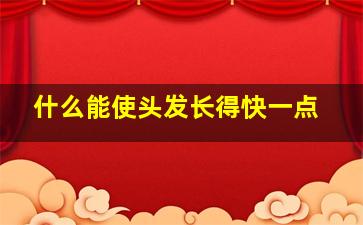 什么能使头发长得快一点